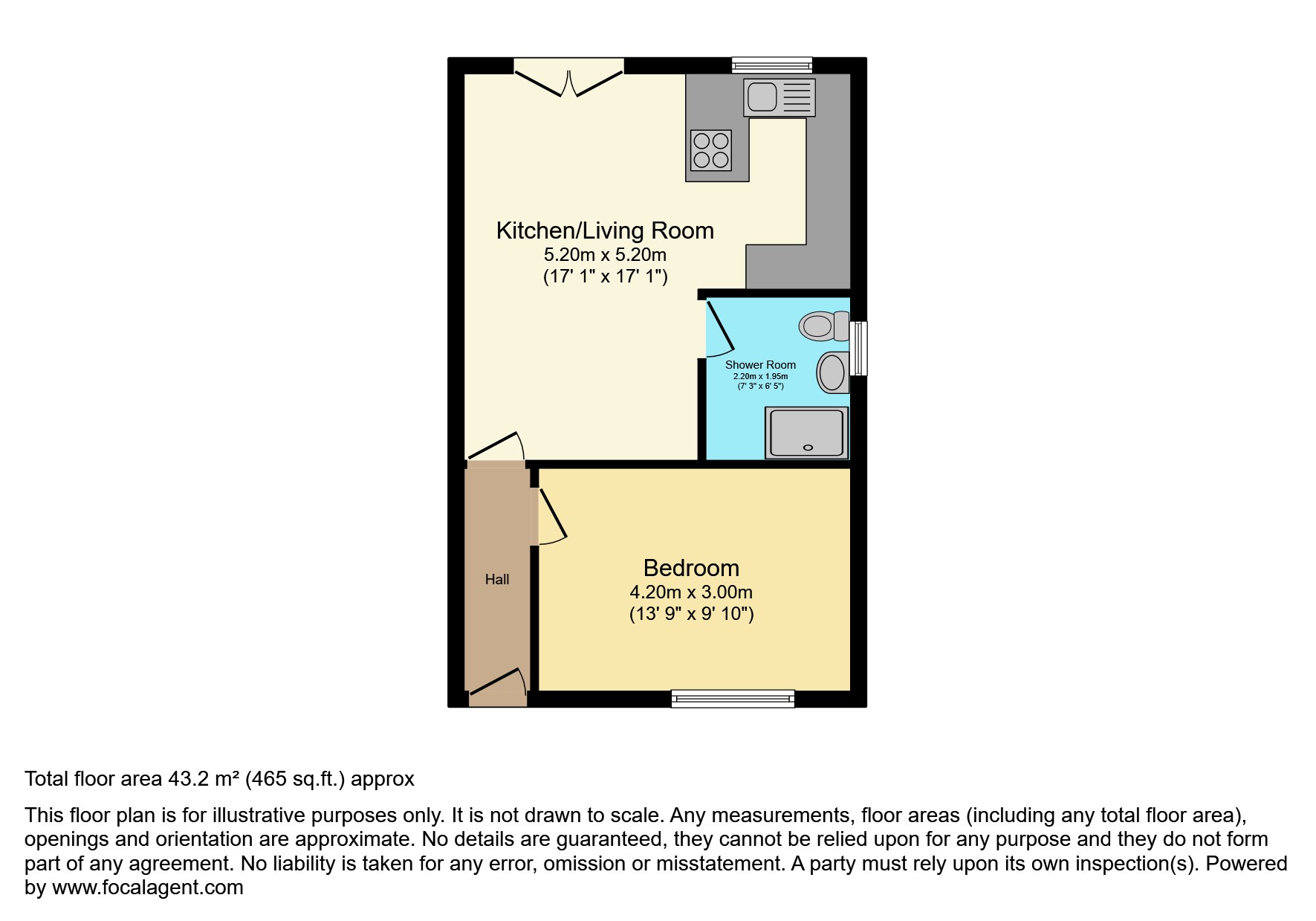 Kitchen/Living Room
5.20m x 5.20m
(17' 1" x 17' 1")

Shower Room
2.20m x 1.95m
(7' 3" x 6' 5")

Hall

Bedroom
4.20m x 3.00m
(13' 9" x 9' 10")

Total floor area 43.2 m² (465 sq.ft.) approx

This floor plan is for illustrative purposes only. It is not drawn to scale. Any measurements, floor areas (including any total floor area), openings and orientation are approximate. No details are guaranteed, they cannot be relied upon for any purpose and they do not form part of any agreement. No liability is taken for any error, omission or misstatement. A party must rely upon its own inspection(s). Powered by www.focalagent.com